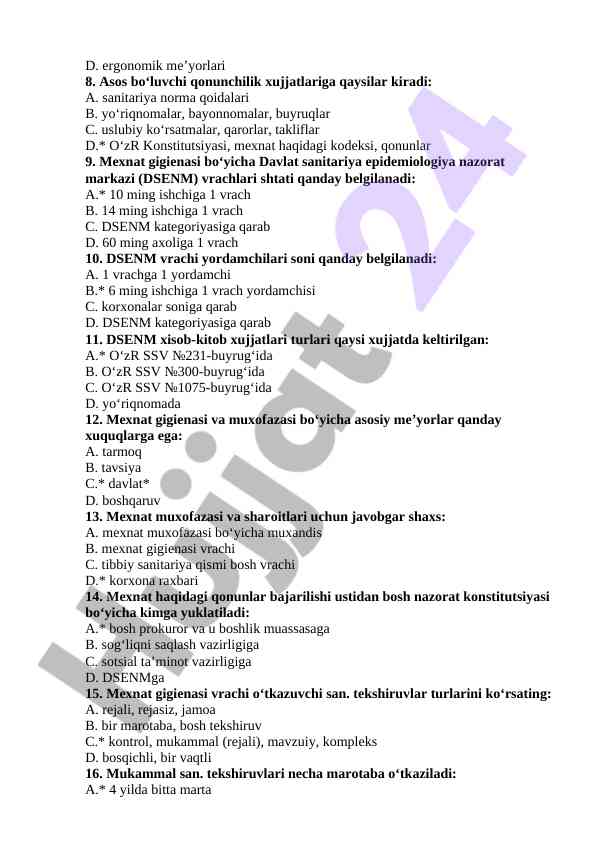 D. ergonomik me’yorlari
**8. Asos bo‘luvchi qonunchilik xujjatlariga qaysilar kiradi:**
A. sanitariya norma qoidalari
B. yo‘riqnomalar, bayonnomalar, buyruqlar
C. uslubiy ko‘rsatmalar, qarorlar, takliflar
D.* O‘zR Konstitutsiyasi, mexnat haqidagi kodeksi, qonunlar
**9. Mexnat gigienasi bo‘yicha Davlat sanitariya epidemiologiya nazorat markazi (DSENM) vrachlari shtati qanday belgilanadi:**
A.* 10 ming ishchiga 1 vrach
B. 14 ming ishchiga 1 vrach
C. DSENM kategoriyasiga qarab
D. 60 ming axoliga 1 vrach
**10. DSENM vrachi yordamchilari soni qanday belgilanadi:**
A. 1 vrachga 1 yordamchi
B.* 6 ming ishchiga 1 vrach yordamchisi
C. korxonalar soniga qarab
D. DSENM kategoriyasiga qarab
**11. DSENM xisob-kitob xujjatlari turlari qaysi xujjatda keltirilgan:**
A.* O‘zR SSV №231-buyrug‘ida
B. O‘zR SSV №300-buyrug‘ida
C. O‘zR SSV №1075-buyrug‘ida
D. yo‘riqnomada
**12. Mexnat gigienasi va muxofazasi bo‘yicha asosiy me’yorlar qanday xuquqlarga ega:**
A. tarmoq
B. tavsiya
C.* davlat*
D. boshqaruv
**13. Mexnat muxofazasi va sharoitlari uchun javobgar shaxs:**
A. mexnat muxofazasi bo‘yicha muxandis
B. mexnat gigienasi vrachi
C. tibbiy sanitariya qismi bosh vrachi
D.* korxona raxbari
**14. Mexnat haqidagi qonunlar bajarilishi ustidan bosh nazorat konstitutsiyasi bo‘yicha kimga yuklatiladi:**
A.* bosh prokuror va u boshlik muassasaga
B. sog‘liqni saqlash vazirligiga
C. sotsial ta’minot vazirligiga
D. DSENMga
**15. Mexnat gigienasi vrachi o‘tkazuvchi san. tekshiruvlar turlarini ko‘rsating:**
A. rejali, rejasiz, jamoa
B. bir marotaba, bosh tekshiruv
C.* kontrol, mukammal (rejali), mavzuiy, kompleks
D. bosqichli, bir vaqtli
**16. Mukammal san. tekshiruvlari necha marotaba o‘tkaziladi:**
A.* 4 yilda bitta marta

hujjat 24